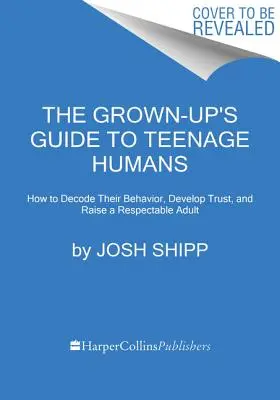 COVER TO BE REVEALED

THE GROWN-UP'S GUIDE TO TEENAGE HUMANS

How to Decode Their Behavior, Develop Trust, and Raise a Respectable Adult

by JOSH SHIPP

HarperCollinsPublishers